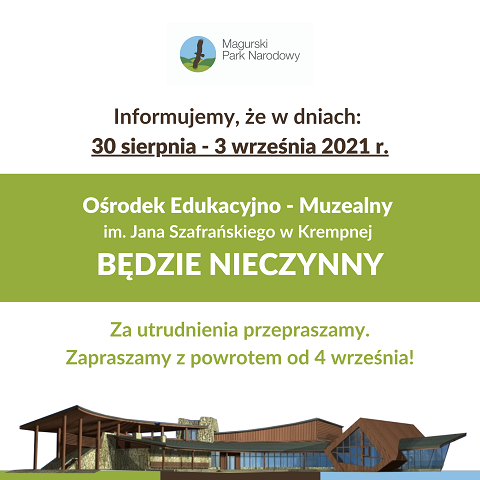 Magurski Park Narodowy

Informujemy, że w dniach:
30 sierpnia - 3 września 2021 r.

Ośrodek Edukacyjno - Muzealny
im. Jana Szafrańskiego w Krempnej
BĘDZIE NIECZYNNY

Za utrudnienia przepraszamy.
Zapraszamy z powrotem od 4 września!